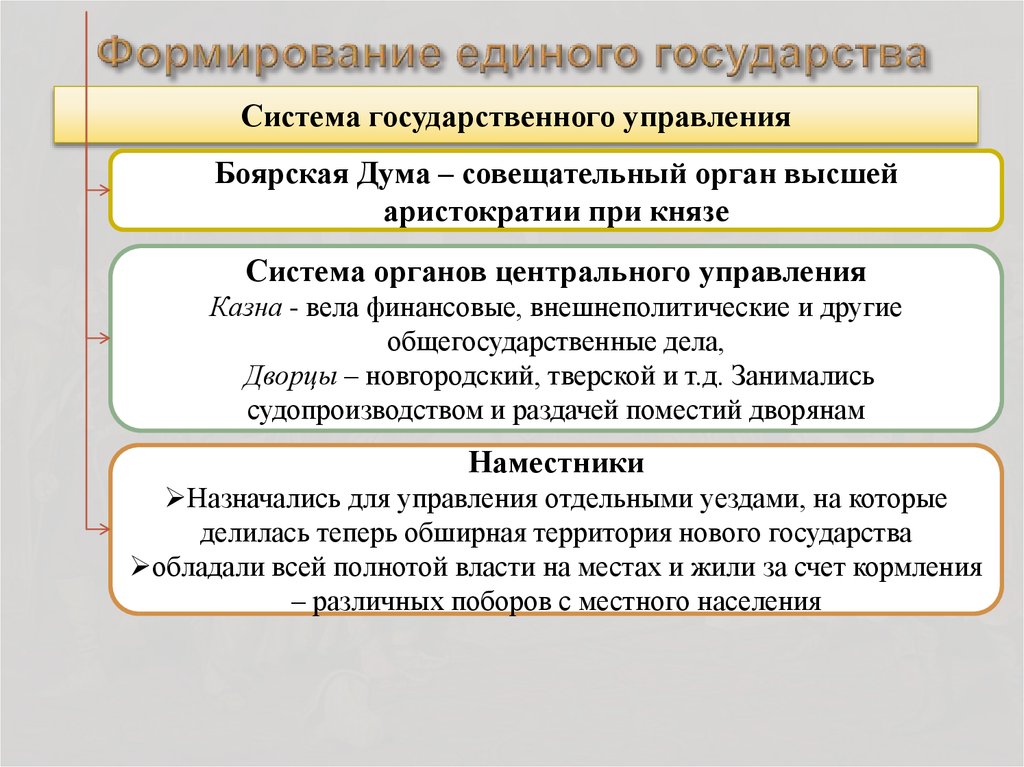 Формирование единого государства

Система государственного управления

Боярская Дума – совещательный орган высшей аристократии при князе

Система органов центрального управления
Казна - вела финансовые, внешнеполитические и другие общегосударственные дела,
Дворцы – новгородский, тверской и т.д. Занимались судопроизводством и раздачей поместий дворянам

Наместники
➢Назначались для управления отдельными уездами, на которые делилась теперь обширная территория нового государства
➢обладали всей полнотой власти на местах и жили за счет кормления – различных поборов с местного населения